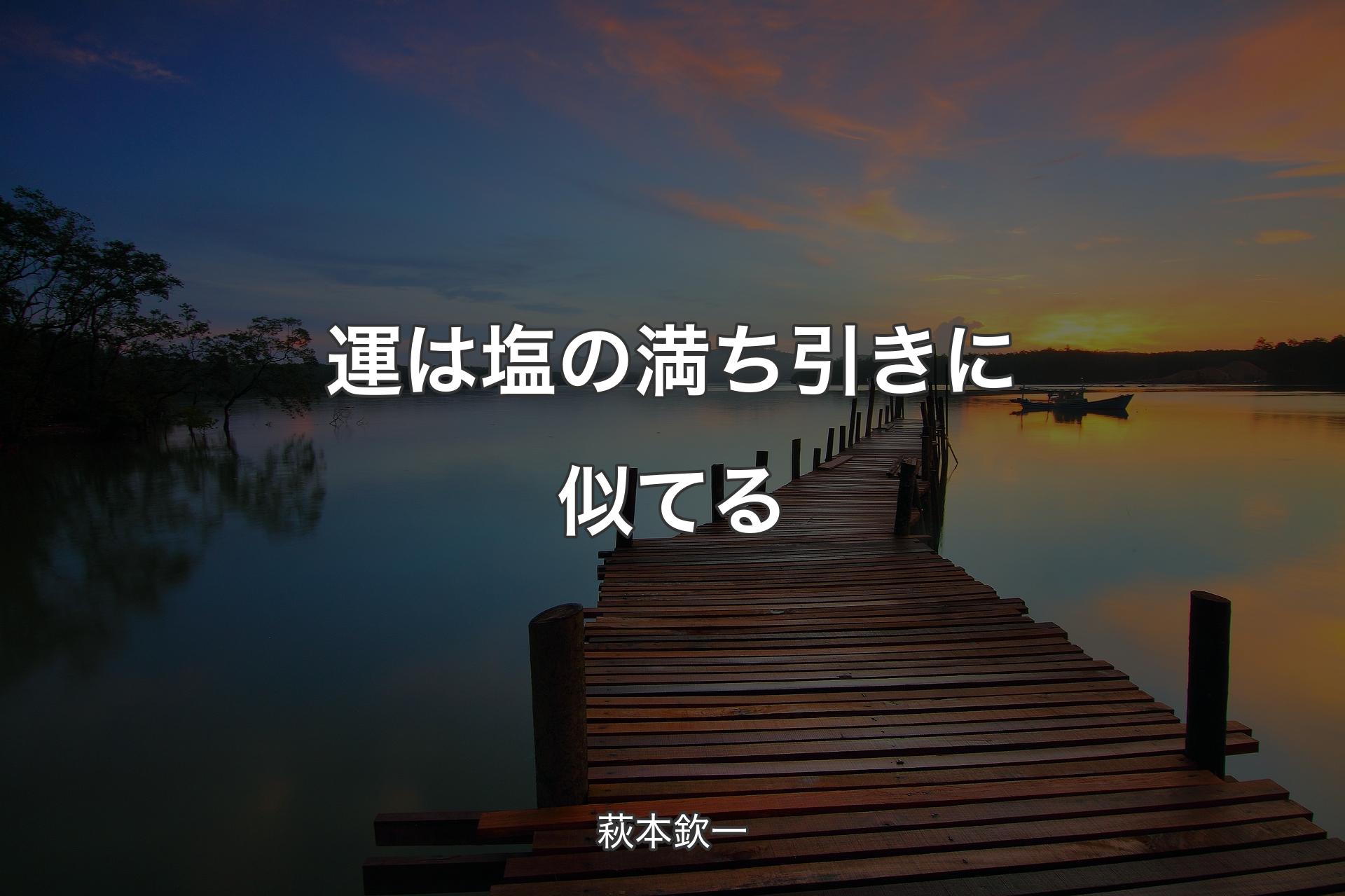 運は塩の満ち引きに似てる

萩本欽一